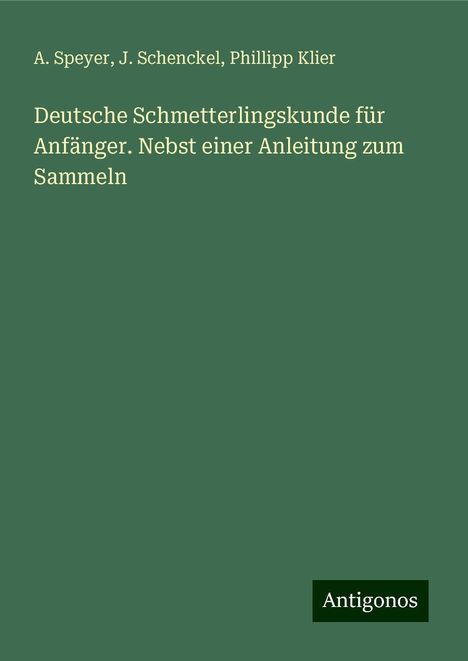 A. Speyer, J. Schenckel, Phillipp Klier

Deutsche Schmetterlingskunde für Anfänger. Nebst einer Anleitung zum Sammeln

Antigonos